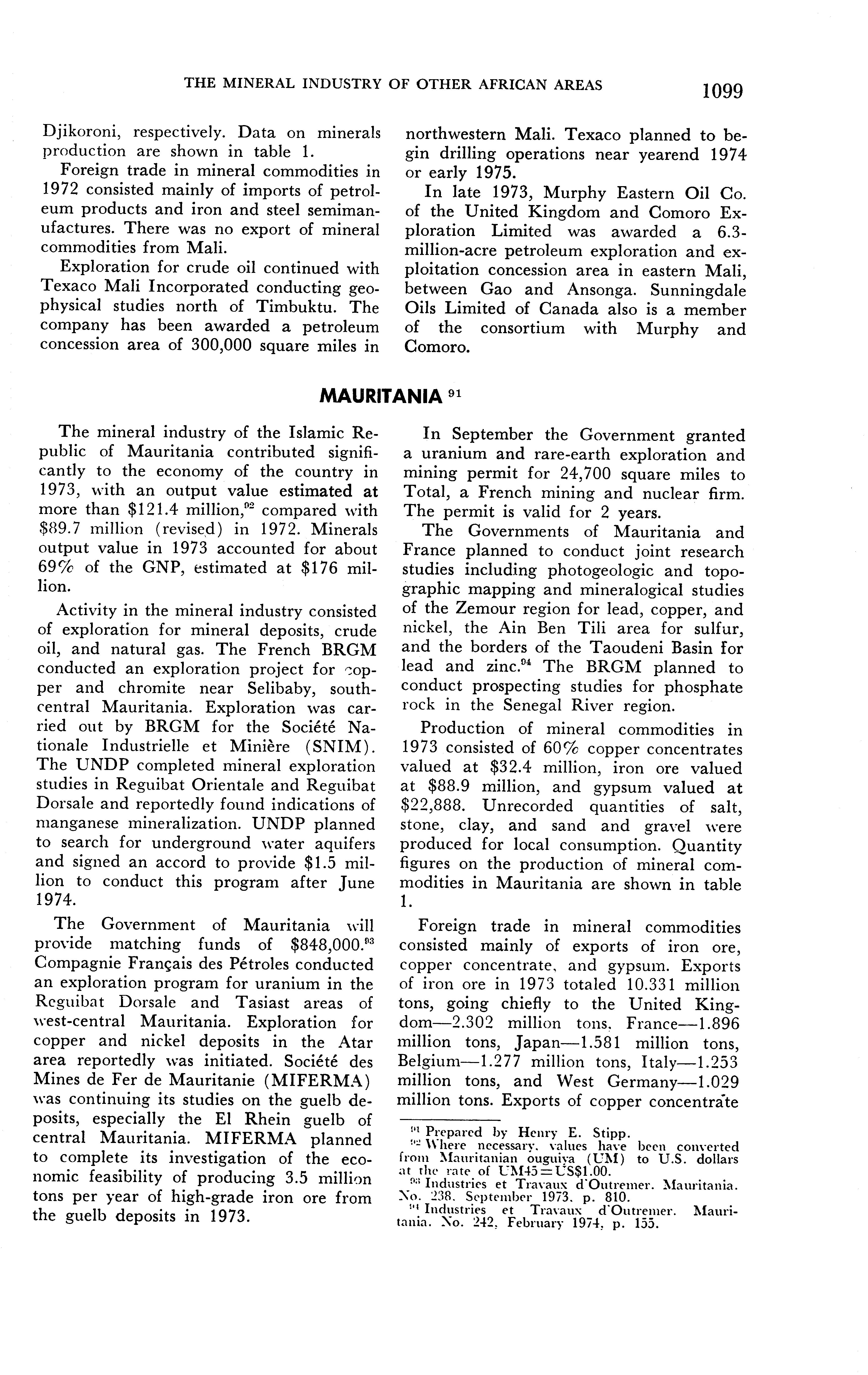 THE MINERAL INDUSTRY OF OTHER AFRICAN AREAS 1099

Djikoroni, respectively. Data on minerals production are shown in table 1.

Foreign trade in mineral commodities in 1972 consisted mainly of imports of petroleum products and iron and steel semimanufactures. There was no export of mineral commodities from Mali.

Exploration for crude oil continued with Texaco Mali Incorporated conducting geophysical studies north of Timbuktu. The company has been awarded a petroleum concession area of 300,000 square miles in northwestern Mali. Texaco planned to begin drilling operations near yearend 1974 or early 1975.

In late 1973, Murphy Eastern Oil Co. of the United Kingdom and Comoro Exploration Limited was awarded a 6.3-million-acre petroleum exploration and exploitation concession area in eastern Mali, between Gao and Ansonga. Sunningdale Oils Limited of Canada also is a member of the consortium with Murphy and Comoro.

MAURITANIA $^{91}$

The mineral industry of the Islamic Republic of Mauritania contributed significantly to the economy of the country in 1973, with an output value estimated at more than \$121.4 million,$^{92}$ compared with \$89.7 million (revised) in 1972. Minerals output value in 1973 accounted for about 69% of the GNP, estimated at \$176 million.

Activity in the mineral industry consisted of exploration for mineral deposits, crude oil, and natural gas. The French BRGM conducted an exploration project for copper and chromite near Selibaby, south-central Mauritania. Exploration was carried out by BRGM for the Société Nationale Industrielle et Minière (SNIM). The UNDP completed mineral exploration studies in Reguibat Orientale and Reguibat Dorsale and reportedly found indications of manganese mineralization. UNDP planned to search for underground water aquifers and signed an accord to provide \$1.5 million to conduct this program after June 1974.

The Government of Mauritania will provide matching funds of \$848,000.$^{93}$ Compagnie Français des Pétroles conducted an exploration program for uranium in the Reguibat Dorsale and Tasiast areas of west-central Mauritania. Exploration for copper and nickel deposits in the Atar area reportedly was initiated. Société des Mines de Fer de Mauritanie (MIFERMA) was continuing its studies on the guelb deposits, especially the El Rhein guelb of central Mauritania. MIFERMA planned to complete its investigation of the economic feasibility of producing 3.5 million tons per year of high-grade iron ore from the guelb deposits in 1973.

In September the Government granted a uranium and rare-earth exploration and mining permit for 24,700 square miles to Total, a French mining and nuclear firm. The permit is valid for 2 years.

The Governments of Mauritania and France planned to conduct joint research studies including photogeologic and topographic mapping and mineralogical studies of the Zemour region for lead, copper, and nickel, the Ain Ben Tili area for sulfur, and the borders of the Taoudeni Basin for lead and zinc.$^{94}$ The BRGM planned to conduct prospecting studies for phosphate rock in the Senegal River region.

Production of mineral commodities in 1973 consisted of 60% copper concentrates valued at \$32.4 million, iron ore valued at \$88.9 million, and gypsum valued at \$22,888. Unrecorded quantities of salt, stone, clay, and sand and gravel were produced for local consumption. Quantity figures on the production of mineral commodities in Mauritania are shown in table 1.

Foreign trade in mineral commodities consisted mainly of exports of iron ore, copper concentrate, and gypsum. Exports of iron ore in 1973 totaled 10.331 million tons, going chiefly to the United Kingdom—2.302 million tons, France—1.896 million tons, Japan—1.581 million tons, Belgium—1.277 million tons, Italy—1.253 million tons, and West Germany—1.029 million tons. Exports of copper concentrate

$^{91}$ Prepared by Henry E. Stipp.
$^{92}$ Where necessary, values have been converted from Mauritanian ouguiya (UM) to U.S. dollars at the rate of UM45=US\$1.00.
$^{93}$ Industries et Travaux d'Outremer. Mauritania. No. 238, September 1973, p. 810.
$^{94}$ Industries et Travaux d'Outremer. Mauritania. No. 242, February 1974, p. 155.